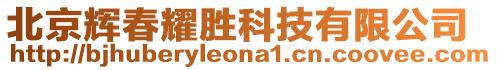 北京辉春耀胜科技有限公司
http://bjhuberyleona1.cn.coovee.com